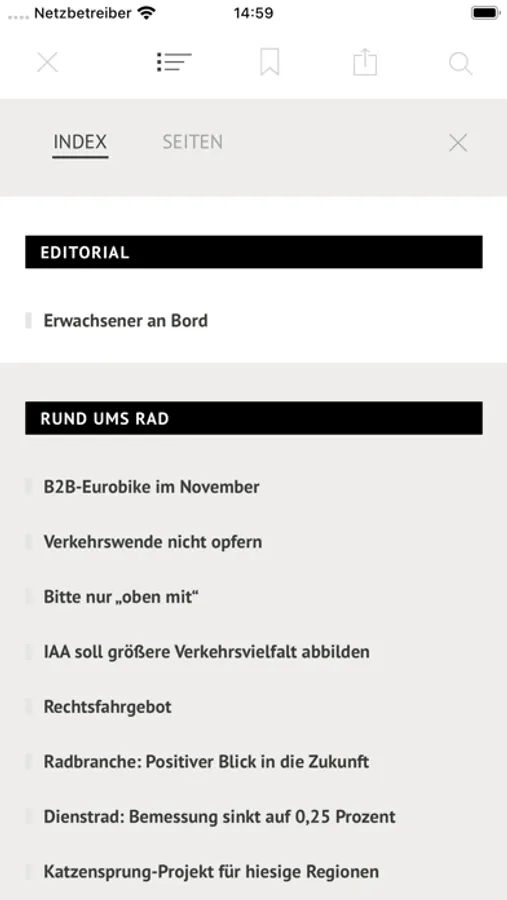 Netzbetreiber 14:59

INDEX SEITEN

EDITORIAL

Erwachsener an Bord

RUND UMS RAD

B2B-Eurobike im November

Verkehrswende nicht opfern

Bitte nur „oben mit“

IAA soll größere Verkehrsvielfalt abbilden

Rechtsfahrgebot

Radbranche: Positiver Blick in die Zukunft

Dienstrad: Bemessung sinkt auf 0,25 Prozent

Katzensprung-Projekt für hiesige Regionen